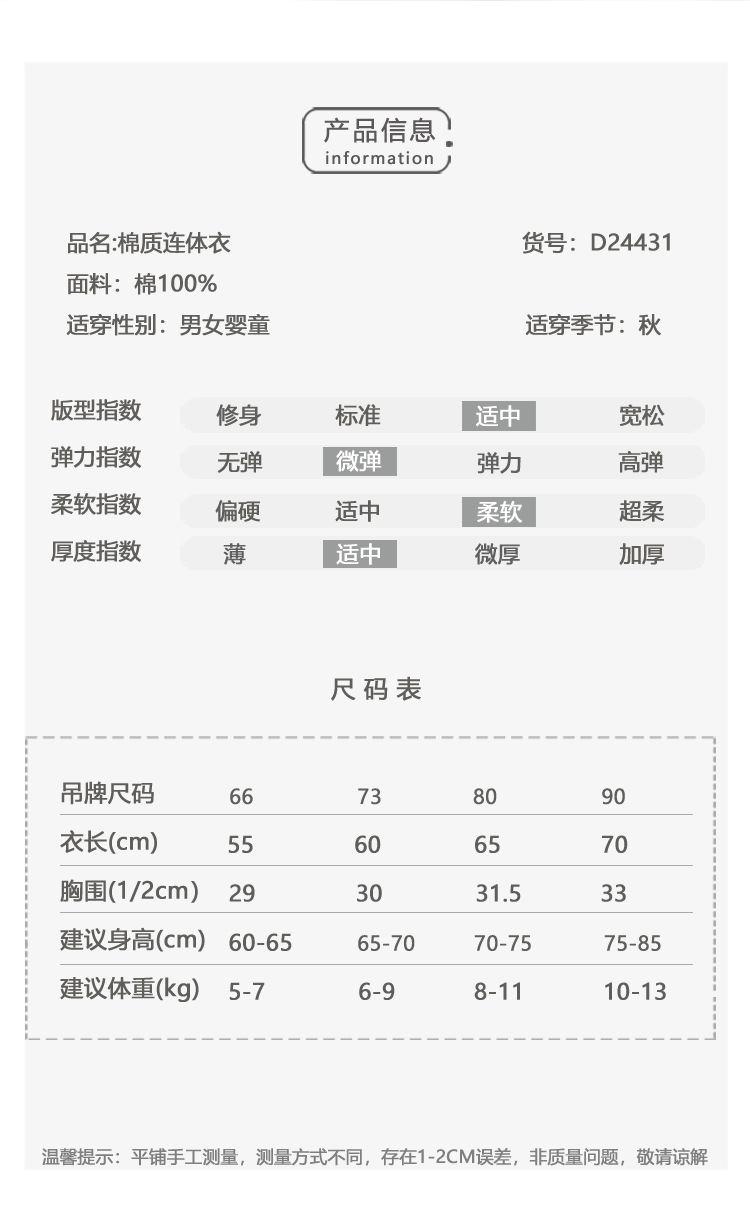 产品信息
information

品名:棉质连体衣 货号：D24431
面料：棉100%
适穿性别：男女婴童 适穿季节：秋

版型指数 修身 标准 适中 宽松
弹力指数 无弹 微弹 弹力 高弹
柔软指数 偏硬 适中 柔软 超柔
厚度指数 薄 适中 微厚 加厚

尺码表

| 吊牌尺码 | 66 | 73 | 80 | 90 |
|---|---|---|---|---|
| 衣长(cm) | 55 | 60 | 65 | 70 |
| 胸围(1/2cm) | 29 | 30 | 31.5 | 33 |
| 建议身高(cm) | 60-65 | 65-70 | 70-75 | 75-85 |
| 建议体重(kg) | 5-7 | 6-9 | 8-11 | 10-13 |

温馨提示：平铺手工测量，测量方式不同，存在1-2CM误差，非质量问题，敬请谅解